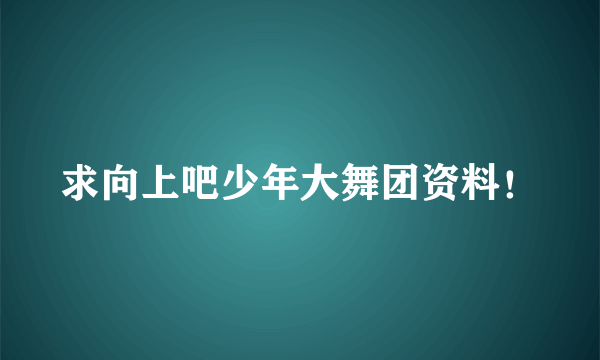 求向上吧少年大舞团资料！